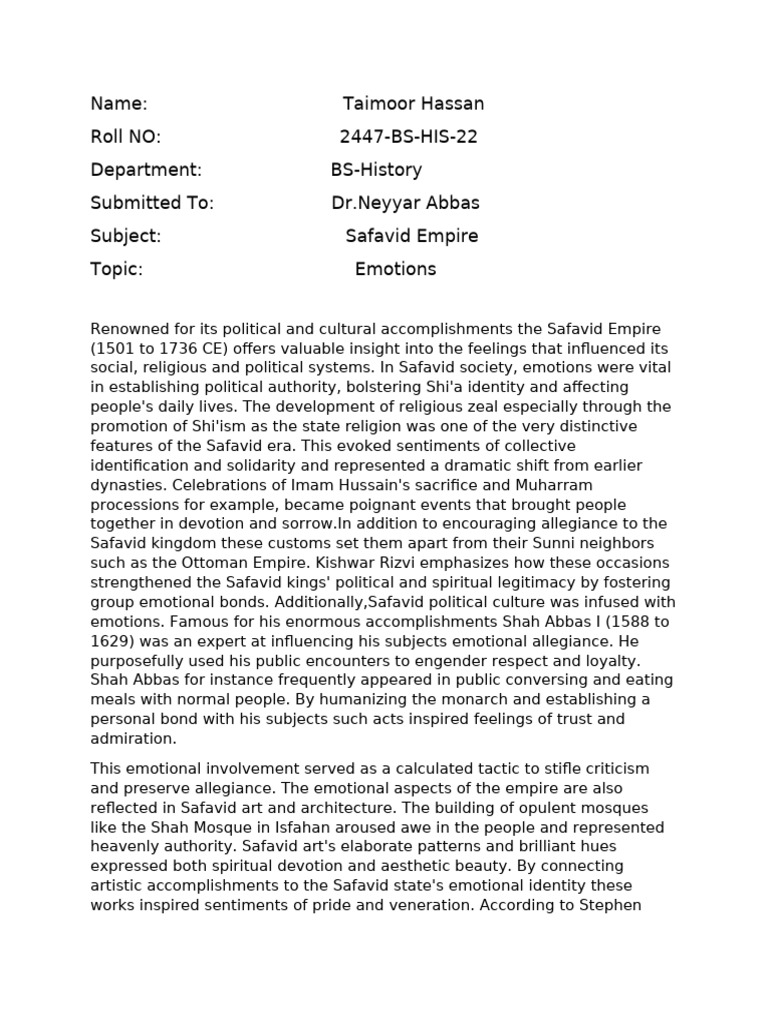 Name: Taimoor Hassan

Roll NO: 2447-BS-HIS-22

Department: BS-History

Submitted To: Dr.Neyyar Abbas

Subject: Safavid Empire

Topic: Emotions

Renowned for its political and cultural accomplishments the Safavid Empire (1501 to 1736 CE) offers valuable insight into the feelings that influenced its social, religious and political systems. In Safavid society, emotions were vital in establishing political authority, bolstering Shi'a identity and affecting people's daily lives. The development of religious zeal especially through the promotion of Shi'ism as the state religion was one of the very distinctive features of the Safavid era. This evoked sentiments of collective identification and solidarity and represented a dramatic shift from earlier dynasties. Celebrations of Imam Hussain's sacrifice and Muharram processions for example, became poignant events that brought people together in devotion and sorrow.In addition to encouraging allegiance to the Safavid kingdom these customs set them apart from their Sunni neighbors such as the Ottoman Empire. Kishwar Rizvi emphasizes how these occasions strengthened the Safavid kings' political and spiritual legitimacy by fostering group emotional bonds. Additionally,Safavid political culture was infused with emotions. Famous for his enormous accomplishments Shah Abbas I (1588 to 1629) was an expert at influencing his subjects emotional allegiance. He purposefully used his public encounters to engender respect and loyalty. Shah Abbas for instance frequently appeared in public conversing and eating meals with normal people. By humanizing the monarch and establishing a personal bond with his subjects such acts inspired feelings of trust and admiration.

This emotional involvement served as a calculated tactic to stifle criticism and preserve allegiance. The emotional aspects of the empire are also reflected in Safavid art and architecture. The building of opulent mosques like the Shah Mosque in Isfahan aroused awe in the people and represented heavenly authority. Safavid art's elaborate patterns and brilliant hues expressed both spiritual devotion and aesthetic beauty. By connecting artistic accomplishments to the Safavid state's emotional identity these works inspired sentiments of pride and veneration. According to Stephen